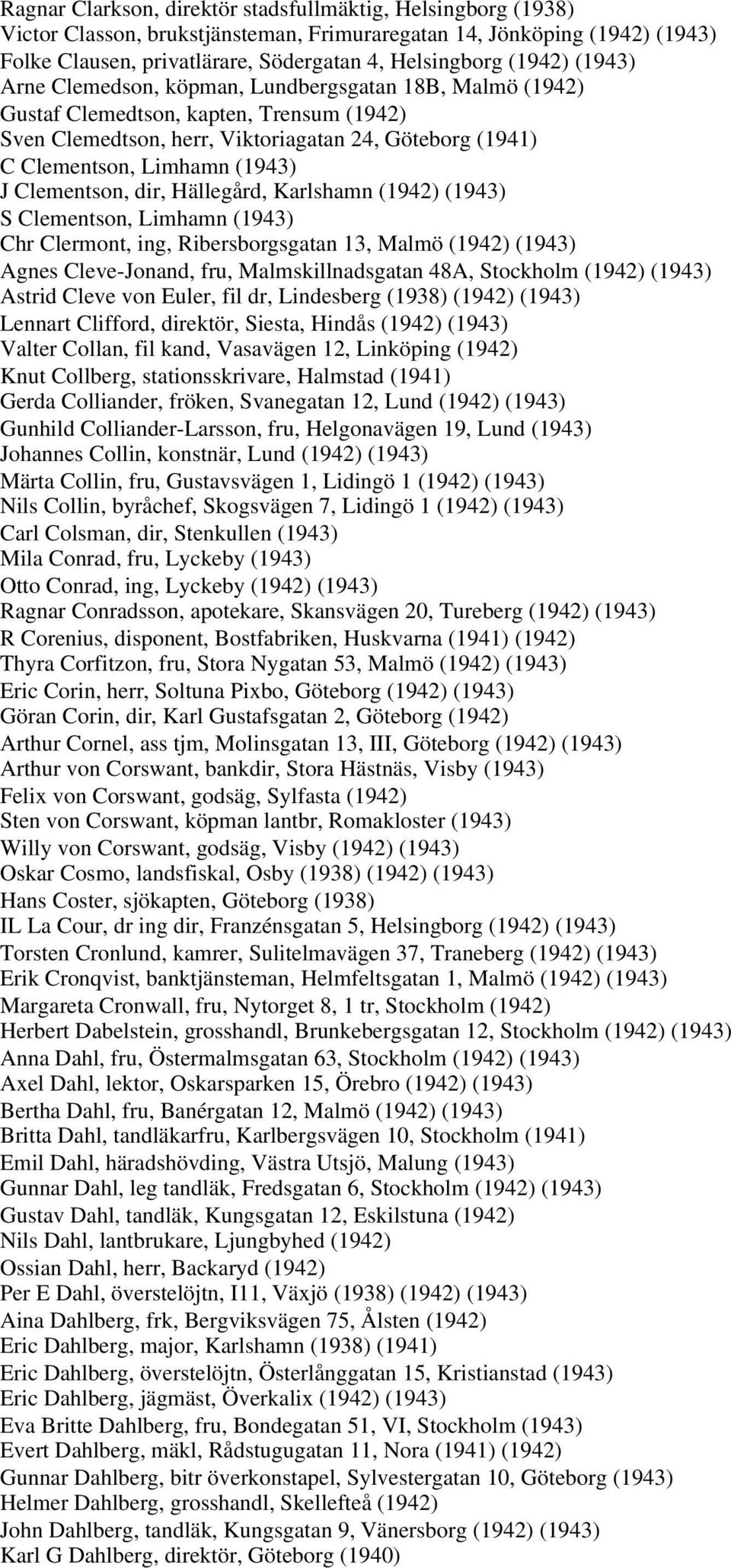 Ragnar Clarkson, direktör stadsfullmäktig, Helsingborg (1938)
Victor Classon, brukstjänsteman, Frimuraregatan 14, Jönköping (1942) (1943)
Folke Clausen, privatlärare, Södergatan 4, Helsingborg (1942) (1943)
Arne Clemedson, köpman, Lundbergsgatan 18B, Malmö (1942)
Gustaf Clemedtson, kapten, Trensum (1942)
Sven Clemedtson, herr, Viktoriagatan 24, Göteborg (1941)
C Clementson, Limhamn (1943)
J Clementson, dir, Hällegård, Karlshamn (1942) (1943)
S Clementson, Limhamn (1943)
Chr Clermont, ing, Ribersborgsgatan 13, Malmö (1942) (1943)
Agnes Cleve-Jonand, fru, Malmskillnadsgatan 48A, Stockholm (1942) (1943)
Astrid Cleve von Euler, fil dr, Lindesberg (1938) (1942) (1943)
Lennart Clifford, direktör, Siesta, Hindås (1942) (1943)
Valter Collan, fil kand, Vasavägen 12, Linköping (1942)
Knut Collberg, stationsskrivare, Halmstad (1941)
Gerda Colliander, fröken, Svanegatan 12, Lund (1942) (1943)
Gunhild Colliander-Larsson, fru, Helgonavägen 19, Lund (1943)
Johannes Collin, konstnär, Lund (1942) (1943)
Märta Collin, fru, Gustavsvägen 1, Lidingö 1 (1942) (1943)
Nils Collin, byråchef, Skogsvägen 7, Lidingö 1 (1942) (1943)
Carl Colsman, dir, Stenkullen (1943)
Mila Conrad, fru, Lyckeby (1943)
Otto Conrad, ing, Lyckeby (1942) (1943)
Ragnar Conradsson, apotekare, Skansvägen 20, Tureberg (1942) (1943)
R Corenius, disponent, Bostfabriken, Huskvarna (1941) (1942)
Thyra Corfitzon, fru, Stora Nygatan 53, Malmö (1942) (1943)
Eric Corin, herr, Soltuna Pixbo, Göteborg (1942) (1943)
Göran Corin, dir, Karl Gustafsgatan 2, Göteborg (1942)
Arthur Cornel, ass tjm, Molinsgatan 13, III, Göteborg (1942) (1943)
Arthur von Corswant, bankdir, Stora Hästnäs, Visby (1943)
Felix von Corswant, godsäg, Sylfasta (1942)
Sten von Corswant, köpman lantbr, Romakloster (1943)
Willy von Corswant, godsäg, Visby (1942) (1943)
Oskar Cosmo, landsfiskal, Osby (1938) (1942) (1943)
Hans Coster, sjökapten, Göteborg (1938)
IL La Cour, dr ing dir, Franzénsgatan 5, Helsingborg (1942) (1943)
Torsten Cronlund, kamrer, Sulitelmavägen 37, Traneberg (1942) (1943)
Erik Cronqvist, banktjänsteman, Helmfeltsgatan 1, Malmö (1942) (1943)
Margareta Cronwall, fru, Nytorget 8, 1 tr, Stockholm (1942)
Herbert Dabelstein, grosshandl, Brunkebergsgatan 12, Stockholm (1942) (1943)
Anna Dahl, fru, Östermalmsgatan 63, Stockholm (1942) (1943)
Axel Dahl, lektor, Oskarsparken 15, Örebro (1942) (1943)
Bertha Dahl, fru, Banérgatan 12, Malmö (1942) (1943)
Britta Dahl, tandläkarfru, Karlbergsvägen 10, Stockholm (1941)
Emil Dahl, häradshövding, Västra Utsjö, Malung (1943)
Gunnar Dahl, leg tandläk, Fredsgatan 6, Stockholm (1942) (1943)
Gustav Dahl, tandläk, Kungsgatan 12, Eskilstuna (1942)
Nils Dahl, lantbrukare, Ljungbyhed (1942)
Ossian Dahl, herr, Backaryd (1942)
Per E Dahl, överstelöjtn, I11, Växjö (1938) (1942) (1943)
Aina Dahlberg, frk, Bergviksvägen 75, Ålsten (1942)
Eric Dahlberg, major, Karlshamn (1938) (1941)
Eric Dahlberg, överstelöjtn, Österlånggatan 15, Kristianstad (1943)
Eric Dahlberg, jägmäst, Överkalix (1942) (1943)
Eva Britte Dahlberg, fru, Bondegatan 51, VI, Stockholm (1943)
Evert Dahlberg, mäkl, Rådstugugatan 11, Nora (1941) (1942)
Gunnar Dahlberg, bitr överkonstapel, Sylvestergatan 10, Göteborg (1943)
Helmer Dahlberg, grosshandl, Skellefteå (1942)
John Dahlberg, tandläk, Kungsgatan 9, Vänersborg (1942) (1943)
Karl G Dahlberg, direktör, Göteborg (1940)